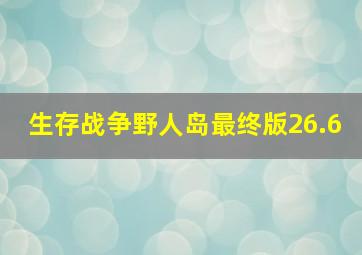 生存战争野人岛最终版26.6